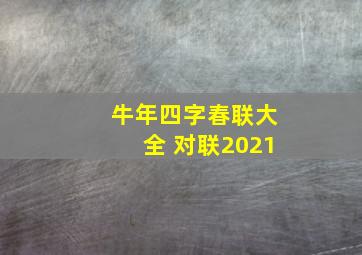 牛年四字春联大全 对联2021